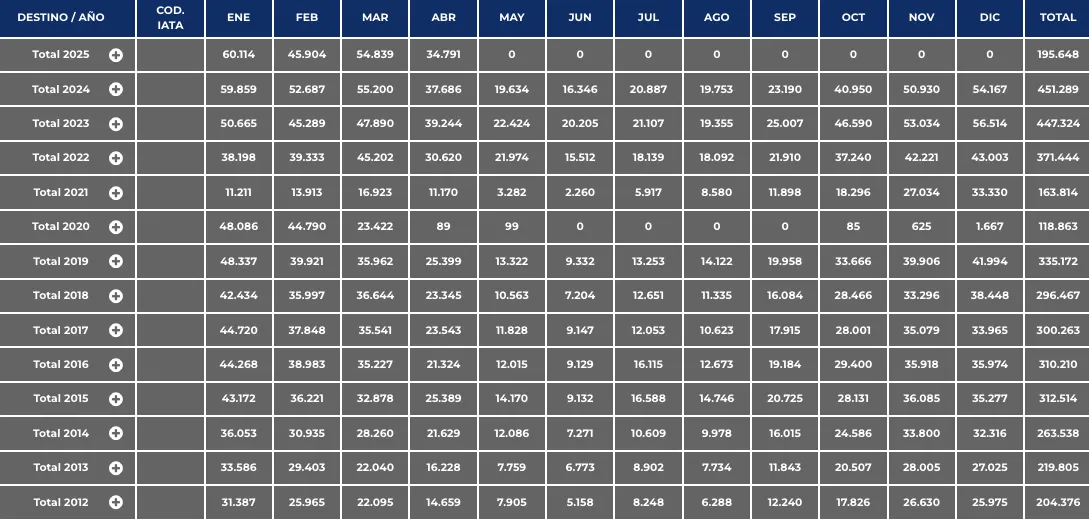 | DESTINO / AÑO | COD. IATA | ENE | FEB | MAR | ABR | MAY | JUN | JUL | AGO | SEP | OCT | NOV | DIC | TOTAL |
|---|---|---|---|---|---|---|---|---|---|---|---|---|---|---|
| Total 2025 |  | 60.114 | 45.904 | 54.839 | 34.791 | 0 | 0 | 0 | 0 | 0 | 0 | 0 | 0 | 195.648 |
| Total 2024 |  | 59.859 | 52.687 | 55.200 | 37.686 | 19.634 | 16.346 | 20.887 | 19.753 | 23.190 | 40.950 | 50.930 | 54.167 | 451.289 |
| Total 2023 |  | 50.665 | 45.289 | 47.890 | 39.244 | 22.424 | 20.205 | 21.107 | 19.355 | 25.007 | 46.590 | 53.034 | 56.514 | 447.324 |
| Total 2022 |  | 38.198 | 39.333 | 45.202 | 30.620 | 21.974 | 15.512 | 18.139 | 18.092 | 21.910 | 37.240 | 42.221 | 43.003 | 371.444 |
| Total 2021 |  | 11.211 | 13.913 | 16.923 | 11.170 | 3.282 | 2.260 | 5.917 | 8.580 | 11.898 | 18.296 | 27.034 | 33.330 | 163.814 |
| Total 2020 |  | 48.086 | 44.790 | 23.422 | 89 | 99 | 0 | 0 | 0 | 0 | 85 | 625 | 1.667 | 118.863 |
| Total 2019 |  | 48.337 | 39.921 | 35.962 | 25.399 | 13.322 | 9.332 | 13.253 | 14.122 | 19.958 | 33.666 | 39.906 | 41.994 | 335.172 |
| Total 2018 |  | 42.434 | 35.997 | 36.644 | 23.345 | 10.563 | 7.204 | 12.651 | 11.335 | 16.084 | 28.466 | 33.296 | 38.448 | 296.467 |
| Total 2017 |  | 44.720 | 37.848 | 35.541 | 23.543 | 11.828 | 9.147 | 12.053 | 10.623 | 17.915 | 28.001 | 35.079 | 33.965 | 300.263 |
| Total 2016 |  | 44.268 | 38.983 | 35.227 | 21.324 | 12.015 | 9.129 | 16.115 | 12.673 | 19.184 | 29.400 | 35.918 | 35.974 | 310.210 |
| Total 2015 |  | 43.172 | 36.221 | 32.878 | 25.389 | 14.170 | 9.132 | 16.588 | 14.746 | 20.725 | 28.131 | 36.085 | 35.277 | 312.514 |
| Total 2014 |  | 36.053 | 30.935 | 28.260 | 21.629 | 12.086 | 7.271 | 10.609 | 9.978 | 16.015 | 24.586 | 33.800 | 32.316 | 263.538 |
| Total 2013 |  | 33.586 | 29.403 | 22.040 | 16.228 | 7.759 | 6.773 | 8.902 | 7.734 | 11.843 | 20.507 | 28.005 | 27.025 | 219.805 |
| Total 2012 |  | 31.387 | 25.965 | 22.095 | 14.659 | 7.905 | 5.158 | 8.248 | 6.288 | 12.240 | 17.826 | 26.630 | 25.975 | 204.376 |